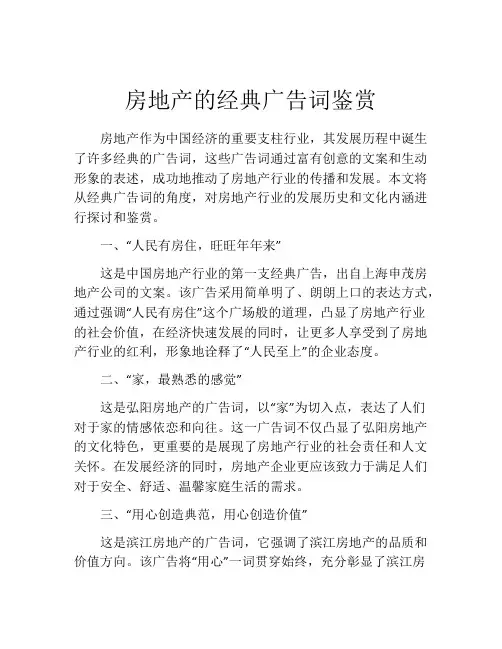 房地产的经典广告词鉴赏

房地产作为中国经济的重要支柱行业，其发展历程中诞生了许多经典的广告词，这些广告词通过富有创意的文案和生动形象的表述，成功地推动了房地产行业的传播和发展。本文将从经典广告词的角度，对房地产行业的发展历史和文化内涵进行探讨和鉴赏。

一、“人民有房住，旺旺年年来”

这是中国房地产行业的第一支经典广告，出自上海申茂房地产公司的文案。该广告采用简单明了、朗朗上口的表达方式，通过强调“人民有房住”这个广场般的道理，凸显了房地产行业的社会价值，在经济快速发展的同时，让更多人享受到了房地产行业的红利，形象地诠释了“人民至上”的企业态度。

二、“家，最熟悉的感觉”

这是弘阳房地产的广告词，以“家”为切入点，表达了人们对于家的情感依恋和向往。这一广告词不仅凸显了弘阳房地产的文化特色，更重要的是展现了房地产行业的社会责任和人文关怀。在发展经济的同时，房地产企业更应该致力于满足人们对于安全、舒适、温馨家庭生活的需求。

三、“用心创造典范，用心创造价值”

这是滨江房地产的广告词，它强调了滨江房地产的品质和价值方向。该广告将“用心”一词贯穿始终，充分彰显了滨江房